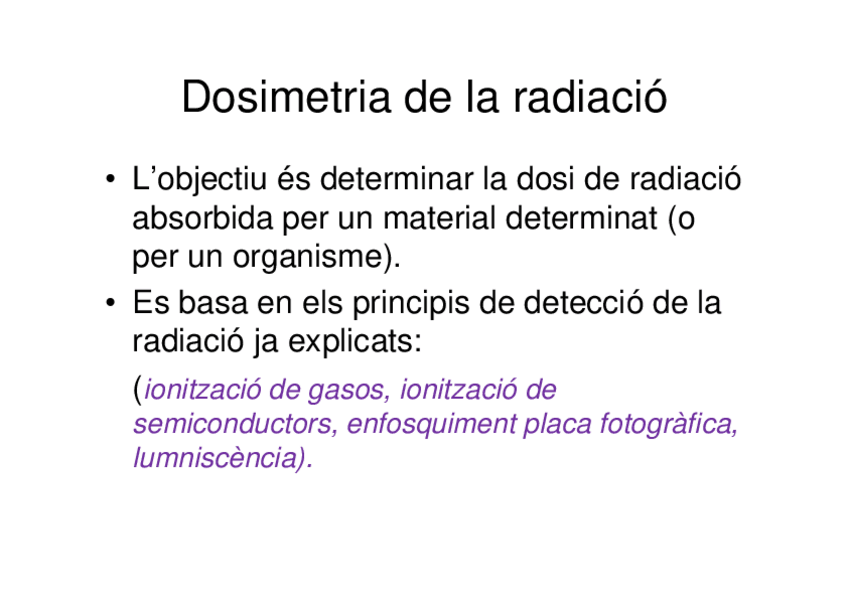 Dosimetria de la radiació

• L'objectiu és determinar la dosi de radiació absorbida per un material determinat (o per un organisme).

• Es basa en els principis de detecció de la radiació ja explicats:

(ionització de gasos, ionització de semiconductors, enfosquiment placa fotogràfica, lumniscència).